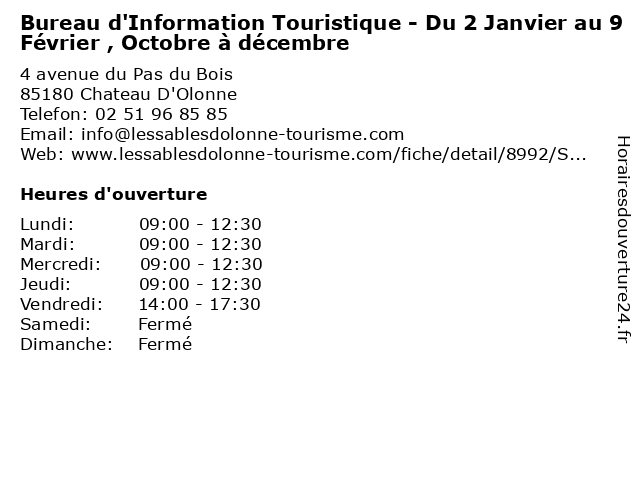 Bureau d'Information Touristique - Du 2 Janvier au 9 Février , Octobre à décembre

4 avenue du Pas du Bois
85180 Chateau D'Olonne
Telefon: 02 51 96 85 85
Email: info@lessablesdolonne-tourisme.com
Web: www.lessablesdolonne-tourisme.com/fiche/detail/8992/S...

Heures d'ouverture

| | |
|---|---|
| Lundi: | 09:00 - 12:30 |
| Mardi: | 09:00 - 12:30 |
| Mercredi: | 09:00 - 12:30 |
| Jeudi: | 09:00 - 12:30 |
| Vendredi: | 14:00 - 17:30 |
| Samedi: | Fermé |
| Dimanche: | Fermé |

Horairesdouverture24.fr